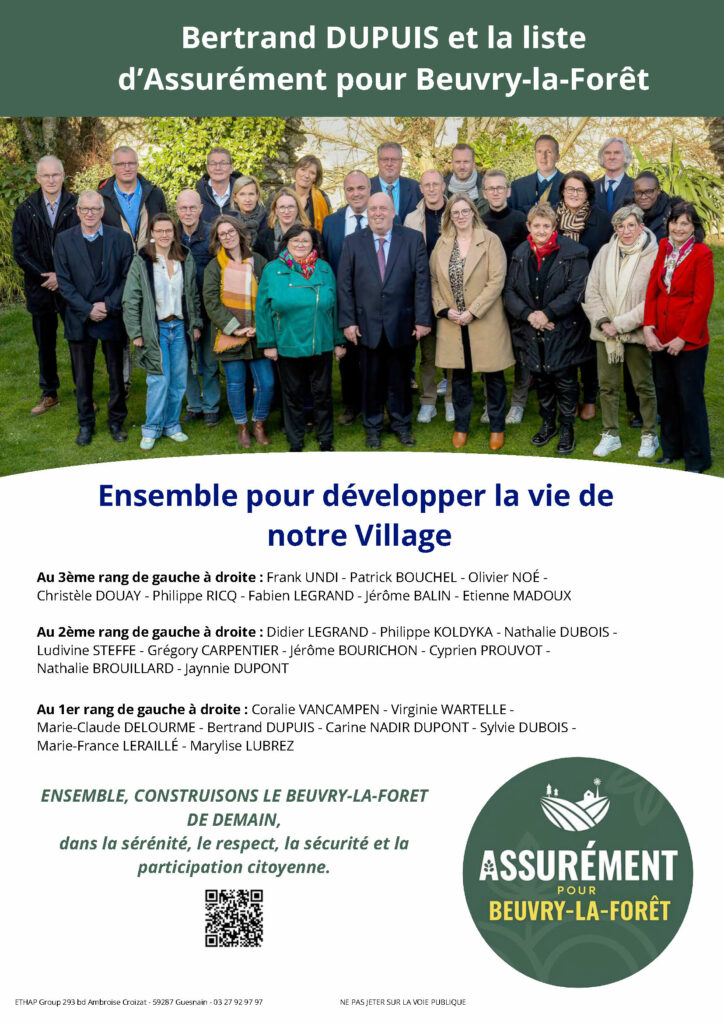 Bertrand DUPUIS et la liste d'Assurément pour Beuvry-la-Forêt

Ensemble pour développer la vie de notre Village

Au 3ème rang de gauche à droite : Frank UNDI - Patrick BOUCHEL - Olivier NOÉ - Christèle DOUAY - Philippe RICQ - Fabien LEGRAND - Jérôme BALIN - Etienne MADOUX

Au 2ème rang de gauche à droite : Didier LEGRAND - Philippe KOLDYKA - Nathalie DUBOIS - Ludivine STEFFE - Grégory CARPENTIER - Jérôme BOURICHON - Cyprien PROUVOT - Nathalie BROUILLARD - Jaynnie DUPONT

Au 1er rang de gauche à droite : Coralie VANCAMPEN - Virginie WARTELLE - Marie-Claude DELOURME - Bertrand DUPUIS - Carine NADIR DUPONT - Sylvie DUBOIS - Marie-France LERAILLÉ - Marylise LUBREZ

ENSEMBLE, CONSTRUISONS LE BEUVRY-LA-FORET DE DEMAIN,
dans la sérénité, le respect, la sécurité et la participation citoyenne.

ASSURÉMENT
POUR
BEUVRY-LA-FORÊT

ETHAP Group 293 bd Ambroise Croizat - 59287 Guesnain - 03 27 92 97 97

NE PAS JETER SUR LA VOIE PUBLIQUE